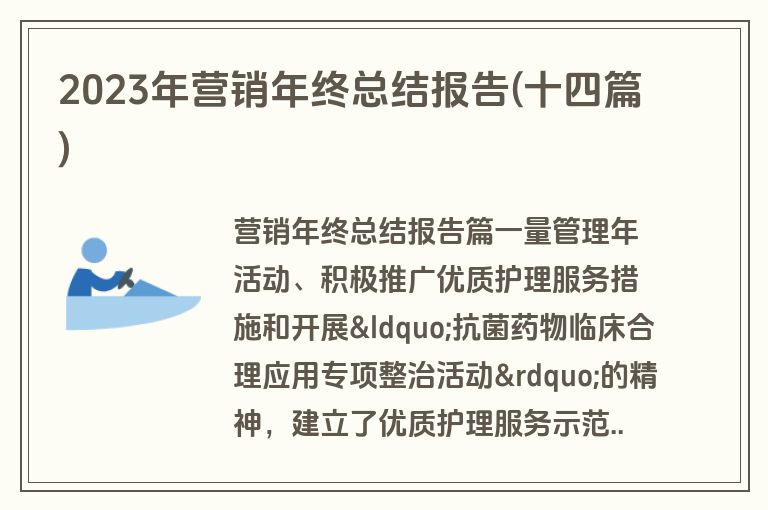 2023年营销年终总结报告(十四篇)

营销年终总结报告篇一量管理年活动、积极推广优质护理服务措施和开展&ldquo;抗菌药物临床合理应用专项整治活动&rdquo;的精神，建立了优质护理服务示范..